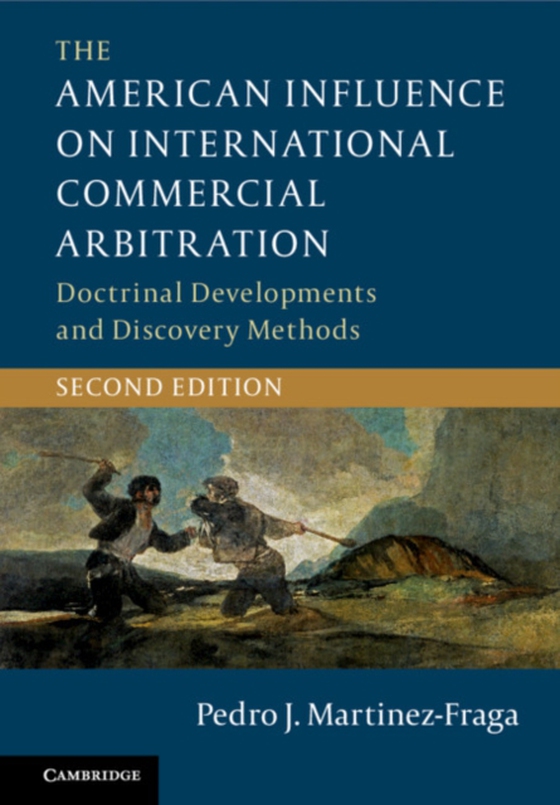 THE
AMERICAN INFLUENCE ON INTERNATIONAL COMMERCIAL ARBITRATION
Doctrinal Developments and Discovery Methods

SECOND EDITION

Pedro J. Martinez-Fraga

CAMBRIDGE